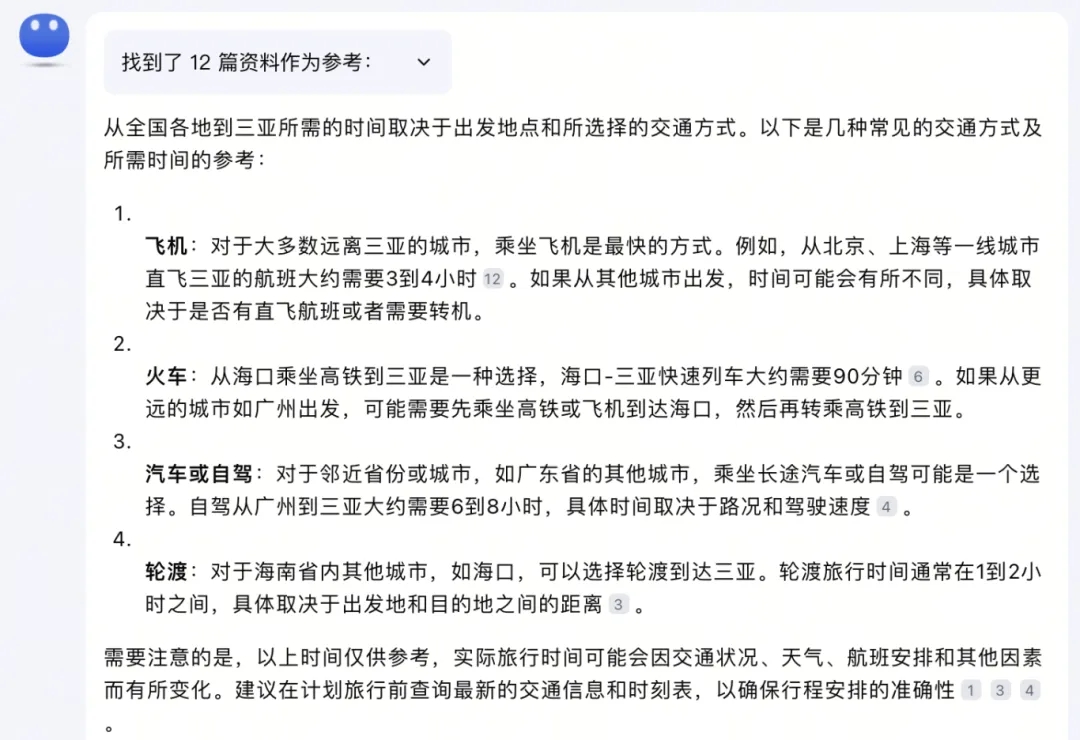 找到了 12 篇资料作为参考：

从全国各地到三亚所需的时间取决于出发地点和所选择的交通方式。以下是几种常见的交通方式及所需时间的参考：

1.
飞机：对于大多数远离三亚的城市，乘坐飞机是最快的方式。例如，从北京、上海等一线城市直飞三亚的航班大约需要3到4小时 12 。如果从其他城市出发，时间可能会有所不同，具体取决于是否有直飞航班或者需要转机。

2.
火车：从海口乘坐高铁到三亚是一种选择，海口-三亚快速列车大约需要90分钟 6 。如果从更远的城市如广州出发，可能需要先乘坐高铁或飞机到达海口，然后再转乘高铁到三亚。

3.
汽车或自驾：对于邻近省份或城市，如广东省的其他城市，乘坐长途汽车或自驾可能是一个选择。自驾从广州到三亚大约需要6到8小时，具体时间取决于路况和驾驶速度 4 。

4.
轮渡：对于海南省内其他城市，如海口，可以选择轮渡到达三亚。轮渡旅行时间通常在1到2小时之间，具体取决于出发地和目的地之间的距离 3 。

需要注意的是，以上时间仅供参考，实际旅行时间可能会因交通状况、天气、航班安排和其他因素而有所变化。建议在计划旅行前查询最新的交通信息和时刻表，以确保行程安排的准确性 1 3 4
。